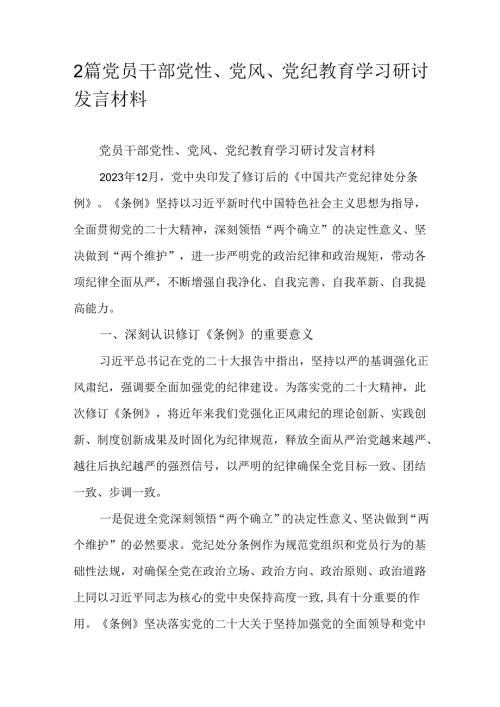 2篇党员干部党性、党风、党纪教育学习研讨发言材料

党员干部党性、党风、党纪教育学习研讨发言材料

2023年12月，党中央印发了修订后的《中国共产党纪律处分条例》。《条例》坚持以习近平新时代中国特色社会主义思想为指导，全面贯彻党的二十大精神，深刻领悟“两个确立”的决定性意义、坚决做到“两个维护”，进一步严明党的政治纪律和政治规矩，带动各项纪律全面从严，不断增强自我净化、自我完善、自我革新、自我提高能力。

一、深刻认识修订《条例》的重要意义

习近平总书记在党的二十大报告中指出，坚持以严的基调强化正风肃纪，强调要全面加强党的纪律建设。为落实党的二十大精神，此次修订《条例》，将近年来我们党强化正风肃纪的理论创新、实践创新、制度创新成果及时固化为纪律规范，释放全面从严治党越来越严、越往后执纪越严的强烈信号，以严明的纪律确保全党目标一致、团结一致、步调一致。

一是促进全党深刻领悟“两个确立”的决定性意义、坚决做到“两个维护”的必然要求。党纪处分条例作为规范党组织和党员行为的基础性法规，对确保全党在政治立场、政治方向、政治原则、政治道路上同以习近平同志为核心的党中央保持高度一致，具有十分重要的作用。《条例》坚决落实党的二十大关于坚持加强党的全面领导和党中